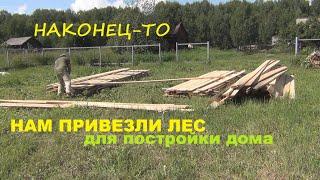 НАКОНЕЦ-ТО

НАМ ПРИВЕЗЛИ ЛЕС
для постройки дома